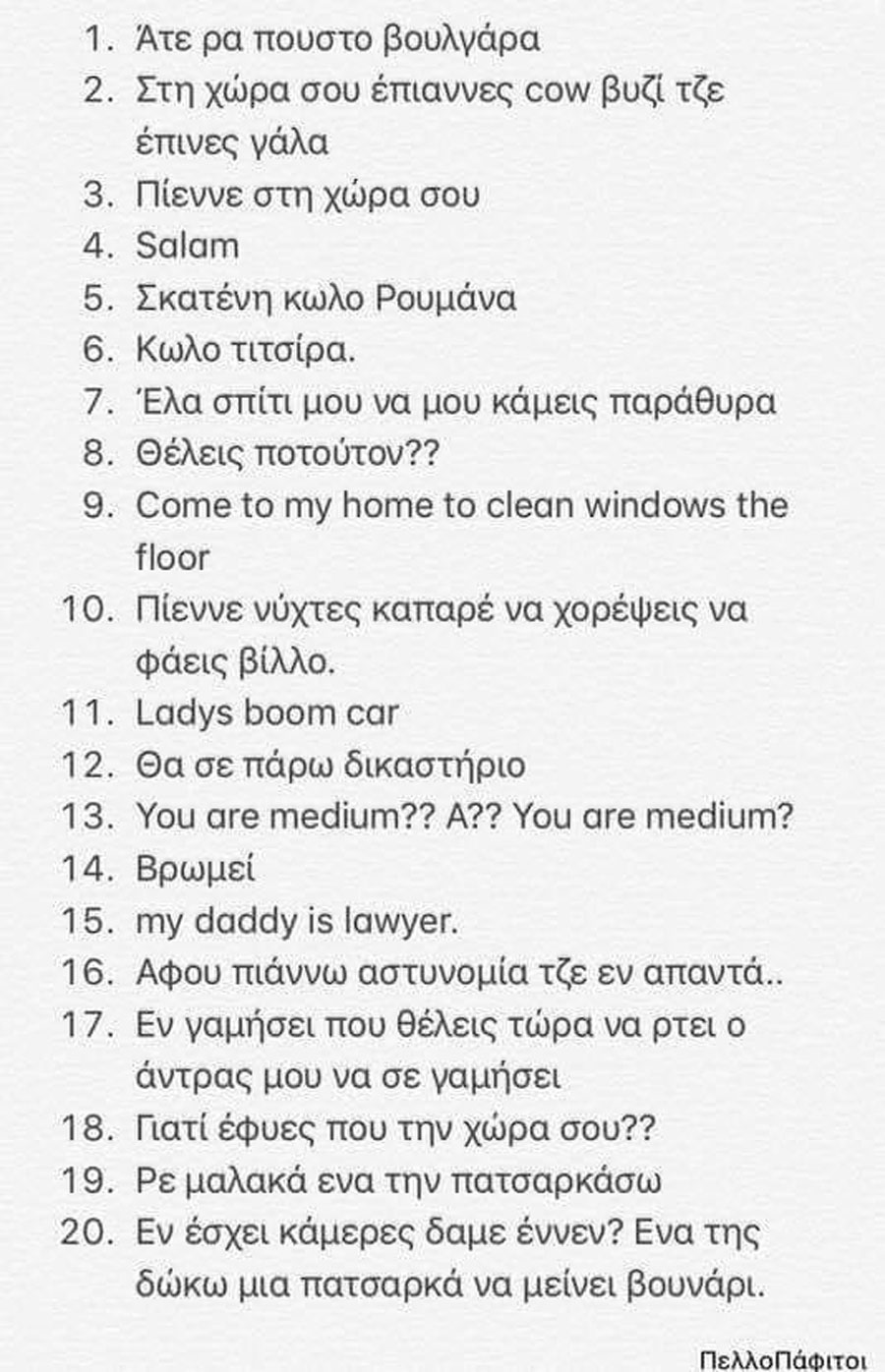 1. Άτε ρα πουστο βουλγάρα
2. Στη χώρα σου έπιαννες cow βυζί τζε έπινες γάλα
3. Πίεννε στη χώρα σου
4. Salam
5. Σκατένη κωλο Ρουμάνα
6. Κωλο τιτσίρα.
7. Έλα σπίτι μου να μου κάμεις παράθυρα
8. Θέλεις ποτούτον??
9. Come to my home to clean windows the floor
10. Πίεννε νύχτες καπαρέ να χορέψεις να φάεις βίλλο.
11. Ladys boom car
12. Θα σε πάρω δικαστήριο
13. You are medium?? A?? You are medium?
14. Βρωμεί
15. my daddy is lawyer.
16. Αφου πιάννω αστυνομία τζε εν απαντά..
17. Εν γαμήσει που θέλεις τώρα να ρτει ο άντρας μου να σε γαμήσει
18. Γιατί έφυες που την χώρα σου??
19. Ρε μαλακά ενα την πατσαρκάσω
20. Εν έσχει κάμερες δαμε έννεν? Ενα της δώκω μια πατσαρκά να μείνει βουνάρι.

ΠελλοΠάφιτοι